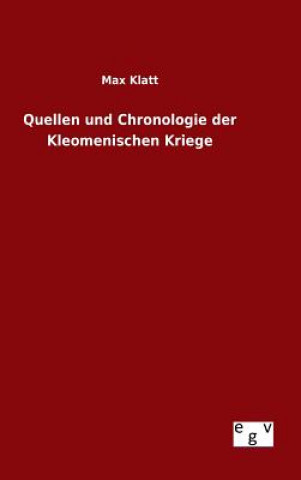 Max Klatt

Quellen und Chronologie der Kleomenischen Kriege

egv